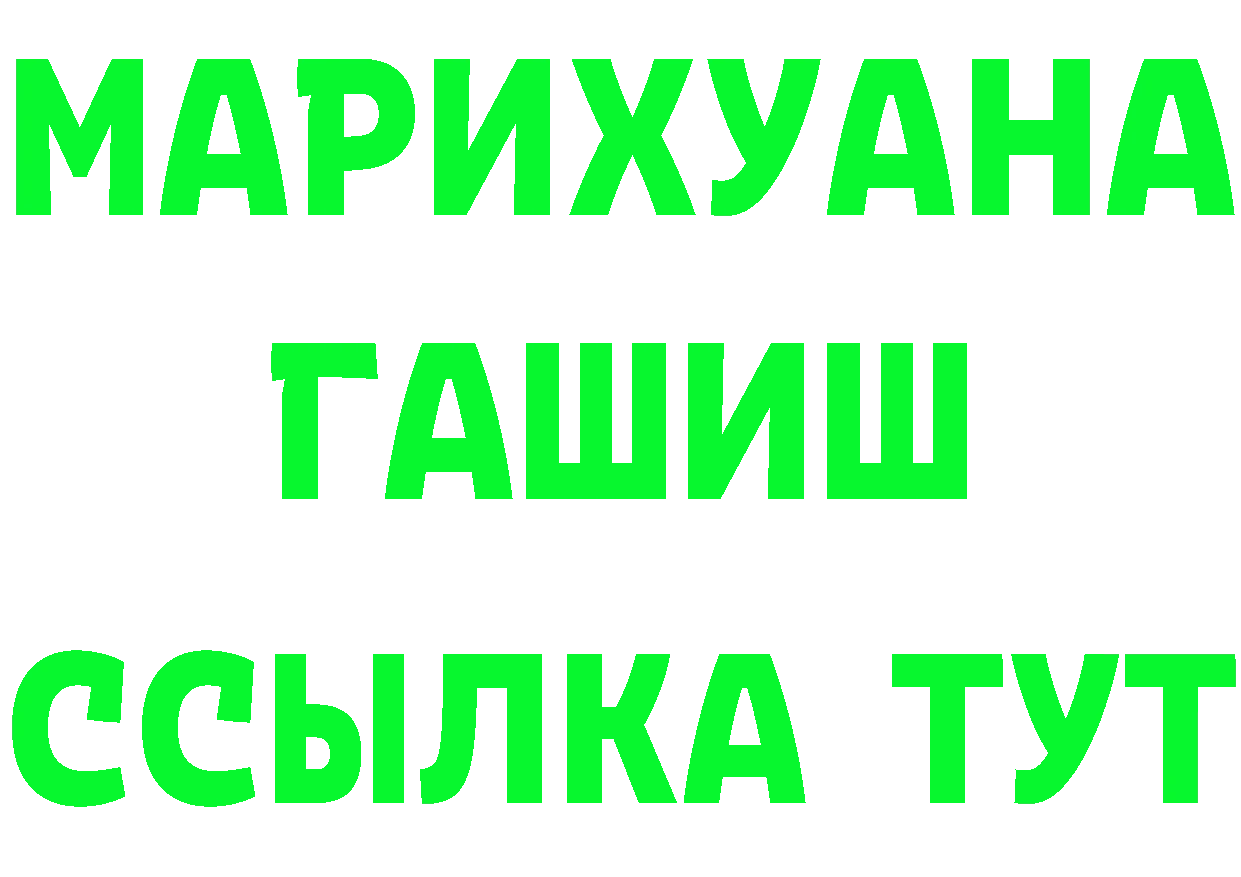 МАРИХУАНА
ГАШИШ
ССЫЛКА ТУТ